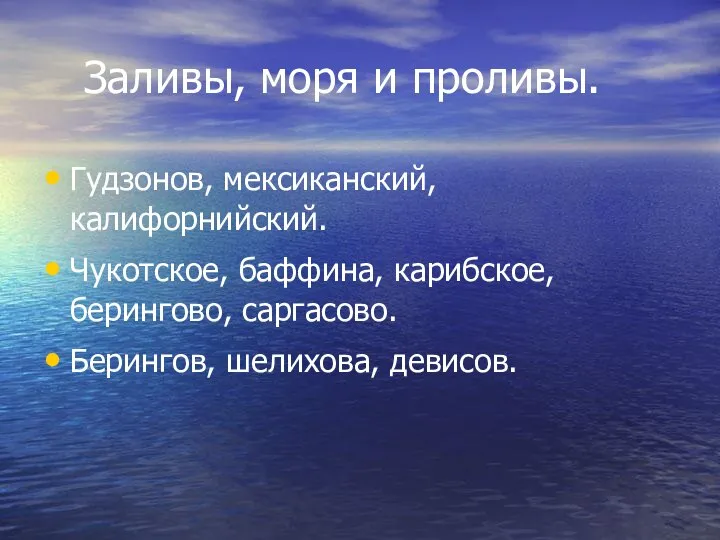 Заливы, моря и проливы.

• Гудзонов, мексиканский, калифорнийский.
• Чукотское, баффина, карибское, берингово, саргасово.
• Берингов, шелихова, девисов.